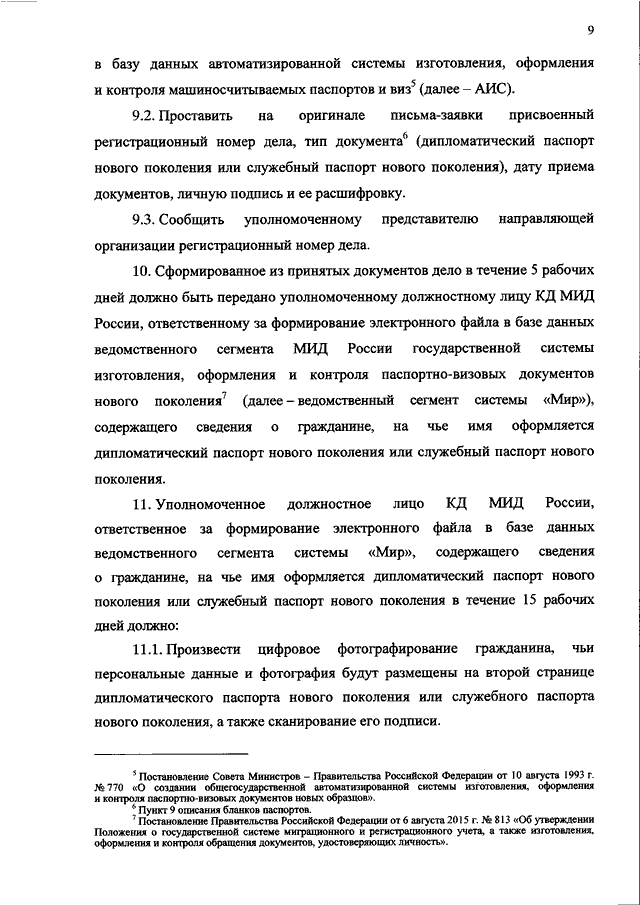 9

в базу данных автоматизированной системы изготовления, оформления и контроля машиносчитываемых паспортов и виз$^5$ (далее – АИС).

9.2. Проставить на оригинале письма-заявки присвоенный регистрационный номер дела, тип документа$^6$ (дипломатический паспорт нового поколения или служебный паспорт нового поколения), дату приема документов, личную подпись и ее расшифровку.

9.3. Сообщить уполномоченному представителю направляющей организации регистрационный номер дела.

10. Сформированное из принятых документов дело в течение 5 рабочих дней должно быть передано уполномоченному должностному лицу КД МИД России, ответственному за формирование электронного файла в базе данных ведомственного сегмента МИД России государственной системы изготовления, оформления и контроля паспортно-визовых документов нового поколения$^7$ (далее – ведомственный сегмент системы «Мир»), содержащего сведения о гражданине, на чье имя оформляется дипломатический паспорт нового поколения или служебный паспорт нового поколения.

11. Уполномоченное должностное лицо КД МИД России, ответственное за формирование электронного файла в базе данных ведомственного сегмента системы «Мир», содержащего сведения о гражданине, на чье имя оформляется дипломатический паспорт нового поколения или служебный паспорт нового поколения в течение 15 рабочих дней должно:

11.1. Произвести цифровое фотографирование гражданина, чьи персональные данные и фотография будут размещены на второй странице дипломатического паспорта нового поколения или служебного паспорта нового поколения, а также сканирование его подписи.

$^5$ Постановление Совета Министров – Правительства Российской Федерации от 10 августа 1993 г. № 770 «О создании общегосударственной автоматизированной системы изготовления, оформления и контроля паспортно-визовых документов новых образцов».
$^6$ Пункт 9 описания бланков паспортов.
$^7$ Постановление Правительства Российской Федерации от 6 августа 2015 г. № 813 «Об утверждении Положения о государственной системе миграционного и регистрационного учета, а также изготовления, оформления и контроля обращения документов, удостоверяющих личность».